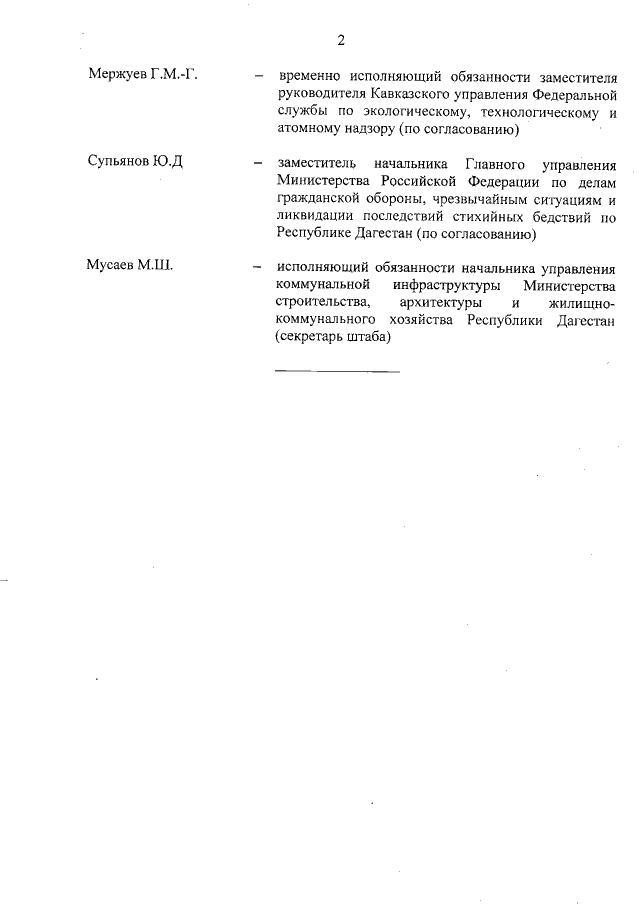 2

Мержуев Г.М.-Г. – временно исполняющий обязанности заместителя руководителя Кавказского управления Федеральной службы по экологическому, технологическому и атомному надзору (по согласованию)

Супьянов Ю.Д – заместитель начальника Главного управления Министерства Российской Федерации по делам гражданской обороны, чрезвычайным ситуациям и ликвидации последствий стихийных бедствий по Республике Дагестан (по согласованию)

Мусаев М.Ш. – исполняющий обязанности начальника управления коммунальной инфраструктуры Министерства строительства, архитектуры и жилищно-коммунального хозяйства Республики Дагестан (секретарь штаба)